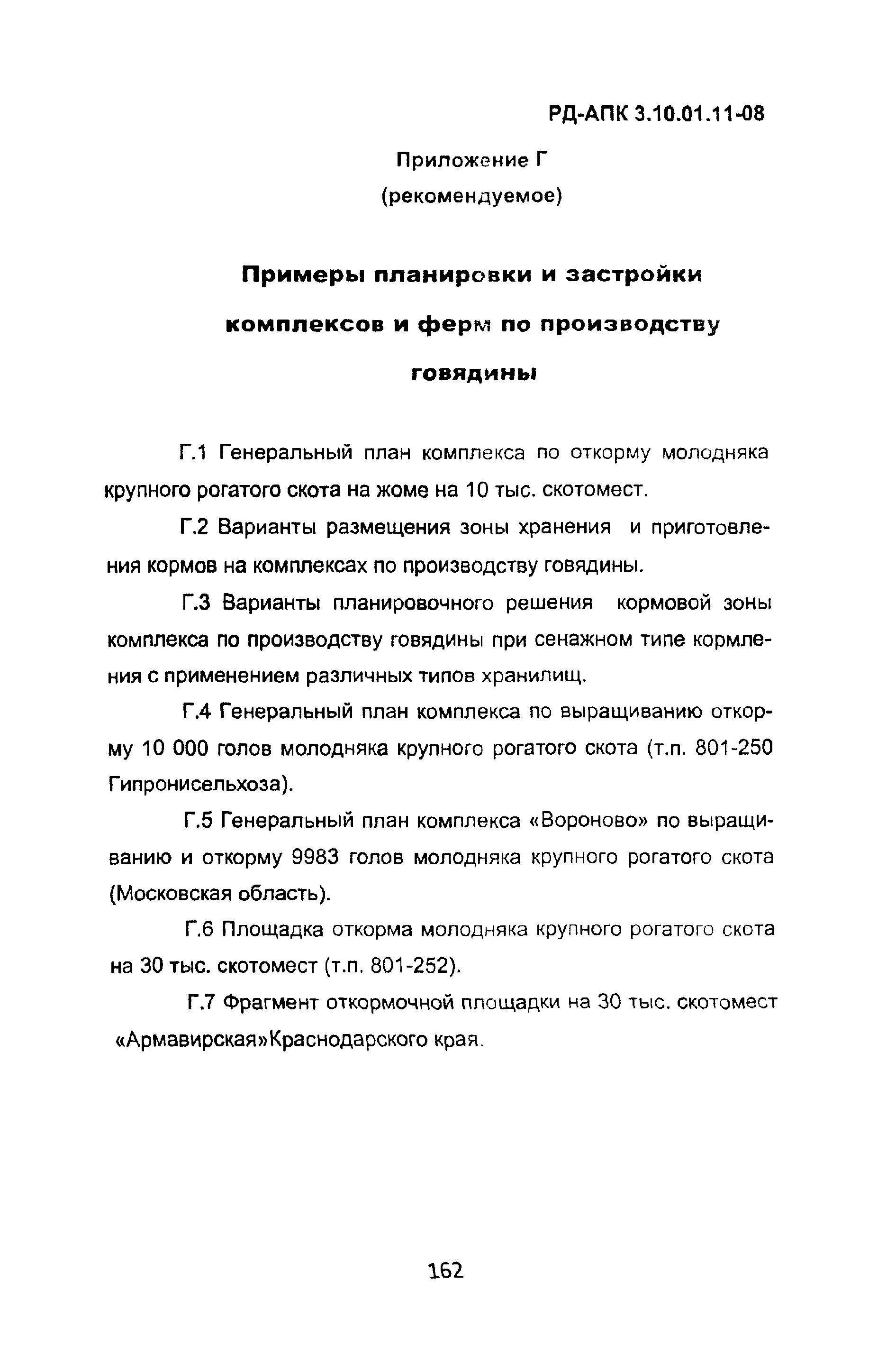 РД-АПК 3.10.01.11-08

Приложение Г
(рекомендуемое)

Примеры планировки и застройки комплексов и ферм по производству говядины

Г.1 Генеральный план комплекса по откорму молодняка крупного рогатого скота на жоме на 10 тыс. скотомест.

Г.2 Варианты размещения зоны хранения и приготовления кормов на комплексах по производству говядины.

Г.3 Варианты планировочного решения кормовой зоны комплекса по производству говядины при сенажном типе кормления с применением различных типов хранилищ.

Г.4 Генеральный план комплекса по выращиванию откорму 10 000 голов молодняка крупного рогатого скота (т.п. 801-250 Гипронисельхоза).

Г.5 Генеральный план комплекса «Вороново» по выращиванию и откорму 9983 голов молодняка крупного рогатого скота (Московская область).

Г.6 Площадка откорма молодняка крупного рогатого скота на 30 тыс. скотомест (т.п. 801-252).

Г.7 Фрагмент откормочной площадки на 30 тыс. скотомест «Армавирская»Краснодарского края.

162